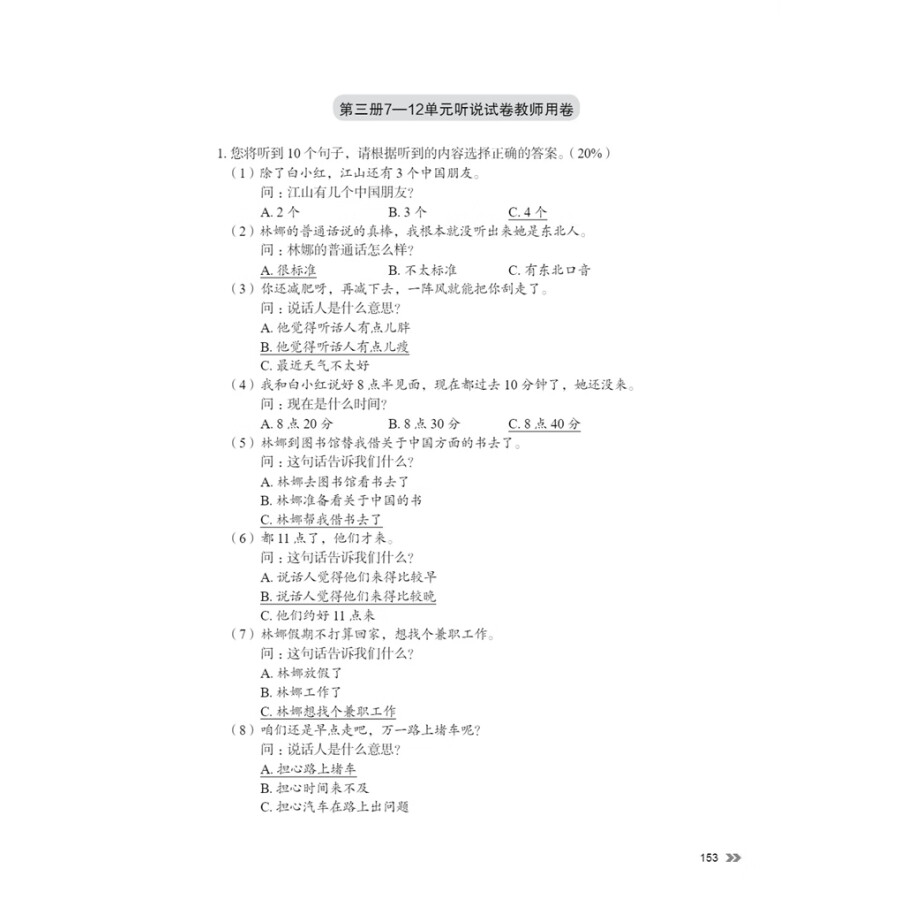 第三册7—12单元听说试卷教师用卷

1. 您将听到 10 个句子，请根据听到的内容选择正确的答案。（20%）

（1）除了白小红，江山还有 3 个中国朋友。
问：江山有几个中国朋友？
A. 2 个　　B. 3 个　　C. 4 个

（2）林娜的普通话说的真棒，我根本就没听出来她是东北人。
问：林娜的普通话怎么样？
A. 很标准　　B. 不太标准　　C. 有东北口音

（3）你还减肥呀，再减下去，一阵风就能把你刮走了。
问：说话人是什么意思？
A. 他觉得听话人有点儿胖
B. 他觉得听话人有点儿瘦
C. 最近天气不太好

（4）我和白小红说好 8 点半见面，现在都过去 10 分钟了，她还没来。
问：现在是什么时间？
A. 8 点 20 分　　B. 8 点 30 分　　C. 8 点 40 分

（5）林娜到图书馆替我借关于中国方面的书去了。
问：这句话告诉我们什么？
A. 林娜去图书馆看书去了
B. 林娜准备看关于中国的书
C. 林娜帮我借书去了

（6）都 11 点了，他们才来。
问：这句话告诉我们什么？
A. 说话人觉得他们来得比较早
B. 说话人觉得他们来得比较晚
C. 他们约好 11 点来

（7）林娜假期不打算回家，想找个兼职工作。
问：这句话告诉我们什么？
A. 林娜放假了
B. 林娜工作了
C. 林娜想找个兼职工作

（8）咱们还是早点走吧，万一路上堵车呢？
问：说话人是什么意思？
A. 担心路上堵车
B. 担心时间来不及
C. 担心汽车在路上出问题

153